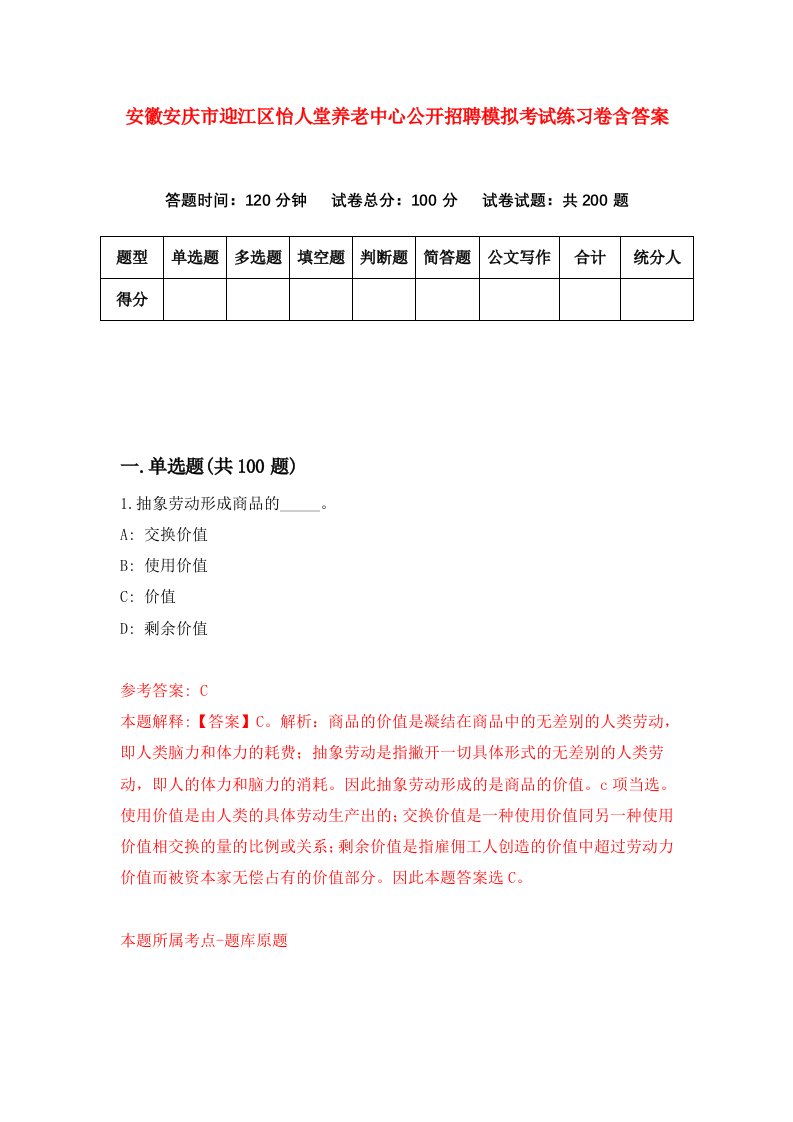 安徽安庆市迎江区怡人堂养老中心公开招聘模拟考试练习卷含答案

答题时间：120 分钟　试卷总分：100 分　试卷试题：共 200 题

| 题型 | 单选题 | 多选题 | 填空题 | 判断题 | 简答题 | 公文写作 | 合计 | 统分人 |
|---|---|---|---|---|---|---|---|---|
| 得分 | | | | | | | | |

一.单选题(共 100 题)

1.抽象劳动形成商品的_____。
A: 交换价值
B: 使用价值
C: 价值
D: 剩余价值

参考答案: C
本题解释:【答案】C。解析：商品的价值是凝结在商品中的无差别的人类劳动，即人类脑力和体力的耗费；抽象劳动是指撇开一切具体形式的无差别的人类劳动，即人的体力和脑力的消耗。因此抽象劳动形成的是商品的价值。c 项当选。使用价值是由人类的具体劳动生产出的;交换价值是一种使用价值同另一种使用价值相交换的量的比例或关系;剩余价值是指雇佣工人创造的价值中超过劳动力价值而被资本家无偿占有的价值部分。因此本题答案选 C。

本题所属考点-题库原题